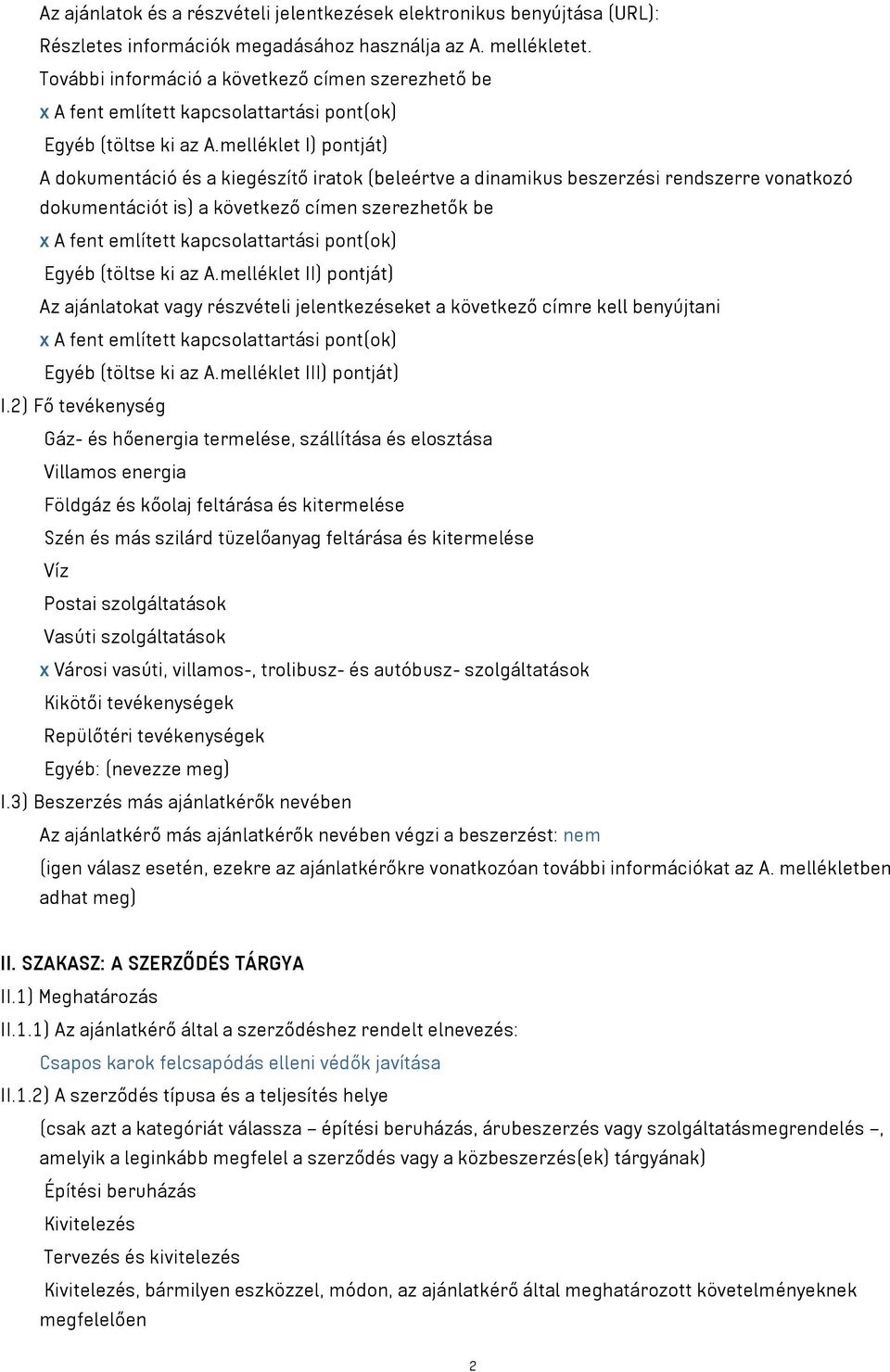 Az ajánlatok és a részvételi jelentkezések elektronikus benyújtása (URL):
Részletes információk megadásához használja az A. mellékletet.
További információ a következő címen szerezhető be
x A fent említett kapcsolattartási pont(ok)
Egyéb (töltse ki az A.melléklet I) pontját)
A dokumentáció és a kiegészítő iratok (beleértve a dinamikus beszerzési rendszerre vonatkozó dokumentációt is) a következő címen szerezhetők be
x A fent említett kapcsolattartási pont(ok)
Egyéb (töltse ki az A.melléklet II) pontját)
Az ajánlatokat vagy részvételi jelentkezéseket a következő címre kell benyújtani
x A fent említett kapcsolattartási pont(ok)
Egyéb (töltse ki az A.melléklet III) pontját)
I.2) Fő tevékenység
Gáz- és hőenergia termelése, szállítása és elosztása
Villamos energia
Földgáz és kőolaj feltárása és kitermelése
Szén és más szilárd tüzelőanyag feltárása és kitermelése
Víz
Postai szolgáltatások
Vasúti szolgáltatások
x Városi vasúti, villamos-, trolibusz- és autóbusz- szolgáltatások
Kikötői tevékenységek
Repülőtéri tevékenységek
Egyéb: (nevezze meg)
I.3) Beszerzés más ajánlatkérők nevében
Az ajánlatkérő más ajánlatkérők nevében végzi a beszerzést: nem
(igen válasz esetén, ezekre az ajánlatkérőkre vonatkozóan további információkat az A. mellékletben adhat meg)

II. SZAKASZ: A SZERZŐDÉS TÁRGYA
II.1) Meghatározás
II.1.1) Az ajánlatkérő által a szerződéshez rendelt elnevezés:
Csapos karok felcsapódás elleni védők javítása
II.1.2) A szerződés típusa és a teljesítés helye
(csak azt a kategóriát válassza – építési beruházás, árubeszerzés vagy szolgáltatásmegrendelés –, amelyik a leginkább megfelel a szerződés vagy a közbeszerzés(ek) tárgyának)
Építési beruházás
Kivitelezés
Tervezés és kivitelezés
Kivitelezés, bármilyen eszközzel, módon, az ajánlatkérő által meghatározott követelményeknek megfelelően

2